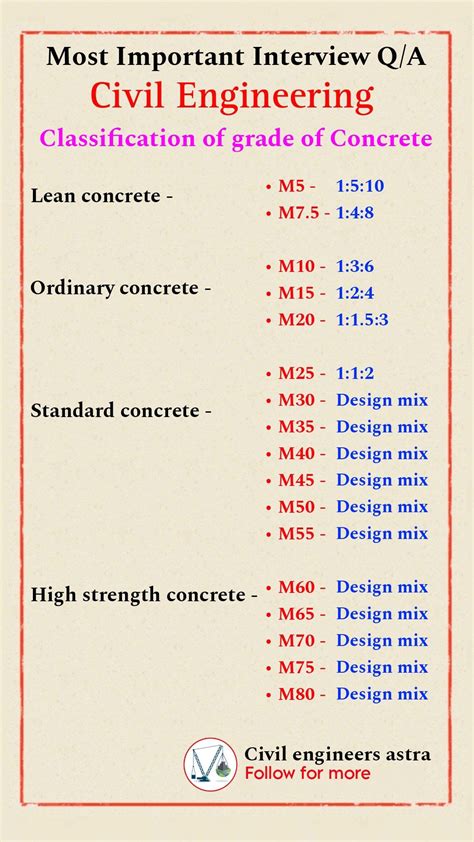 Most Important Interview Q/A
Civil Engineering
Classification of grade of Concrete

Lean concrete -
• M5 - 1:5:10
• M7.5 - 1:4:8

Ordinary concrete -
• M10 - 1:3:6
• M15 - 1:2:4
• M20 - 1:1.5:3

Standard concrete -
• M25 - 1:1:2
• M30 - Design mix
• M35 - Design mix
• M40 - Design mix
• M45 - Design mix
• M50 - Design mix
• M55 - Design mix

High strength concrete -
• M60 - Design mix
• M65 - Design mix
• M70 - Design mix
• M75 - Design mix
• M80 - Design mix

Civil engineers astra
Follow for more